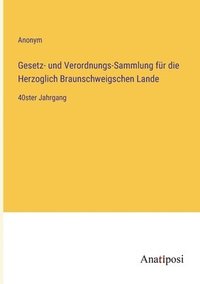 Anonym

Gesetz- und Verordnungs-Sammlung für die Herzoglich Braunschweigschen Lande

40ster Jahrgang

Anatiposi